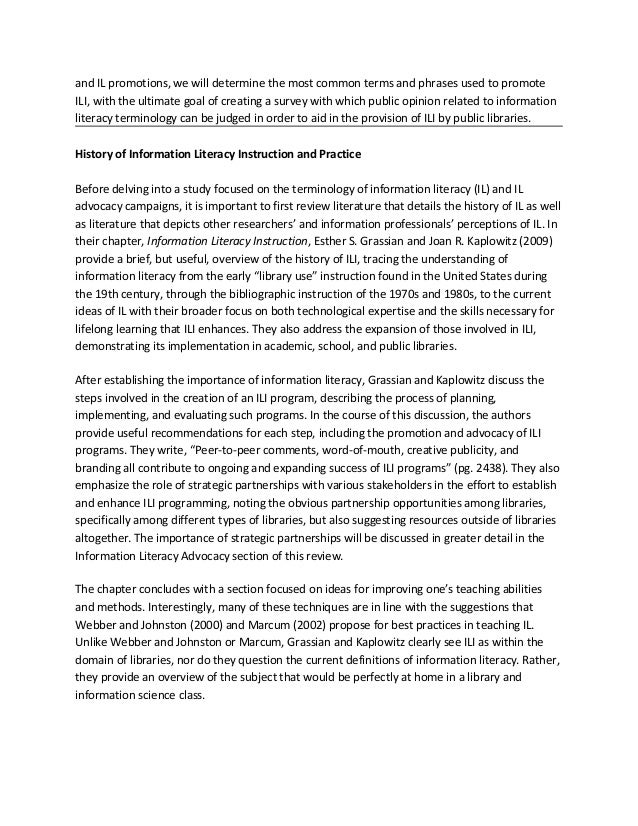 and IL promotions, we will determine the most common terms and phrases used to promote ILI, with the ultimate goal of creating a survey with which public opinion related to information literacy terminology can be judged in order to aid in the provision of ILI by public libraries.

History of Information Literacy Instruction and Practice

Before delving into a study focused on the terminology of information literacy (IL) and IL advocacy campaigns, it is important to first review literature that details the history of IL as well as literature that depicts other researchers' and information professionals' perceptions of IL. In their chapter, Information Literacy Instruction, Esther S. Grassian and Joan R. Kaplowitz (2009) provide a brief, but useful, overview of the history of ILI, tracing the understanding of information literacy from the early "library use" instruction found in the United States during the 19th century, through the bibliographic instruction of the 1970s and 1980s, to the current ideas of IL with their broader focus on both technological expertise and the skills necessary for lifelong learning that ILI enhances. They also address the expansion of those involved in ILI, demonstrating its implementation in academic, school, and public libraries.

After establishing the importance of information literacy, Grassian and Kaplowitz discuss the steps involved in the creation of an ILI program, describing the process of planning, implementing, and evaluating such programs. In the course of this discussion, the authors provide useful recommendations for each step, including the promotion and advocacy of ILI programs. They write, "Peer-to-peer comments, word-of-mouth, creative publicity, and branding all contribute to ongoing and expanding success of ILI programs" (pg. 2438). They also emphasize the role of strategic partnerships with various stakeholders in the effort to establish and enhance ILI programming, noting the obvious partnership opportunities among libraries, specifically among different types of libraries, but also suggesting resources outside of libraries altogether. The importance of strategic partnerships will be discussed in greater detail in the Information Literacy Advocacy section of this review.

The chapter concludes with a section focused on ideas for improving one's teaching abilities and methods. Interestingly, many of these techniques are in line with the suggestions that Webber and Johnston (2000) and Marcum (2002) propose for best practices in teaching IL. Unlike Webber and Johnston or Marcum, Grassian and Kaplowitz clearly see ILI as within the domain of libraries, nor do they question the current definitions of information literacy. Rather, they provide an overview of the subject that would be perfectly at home in a library and information science class.